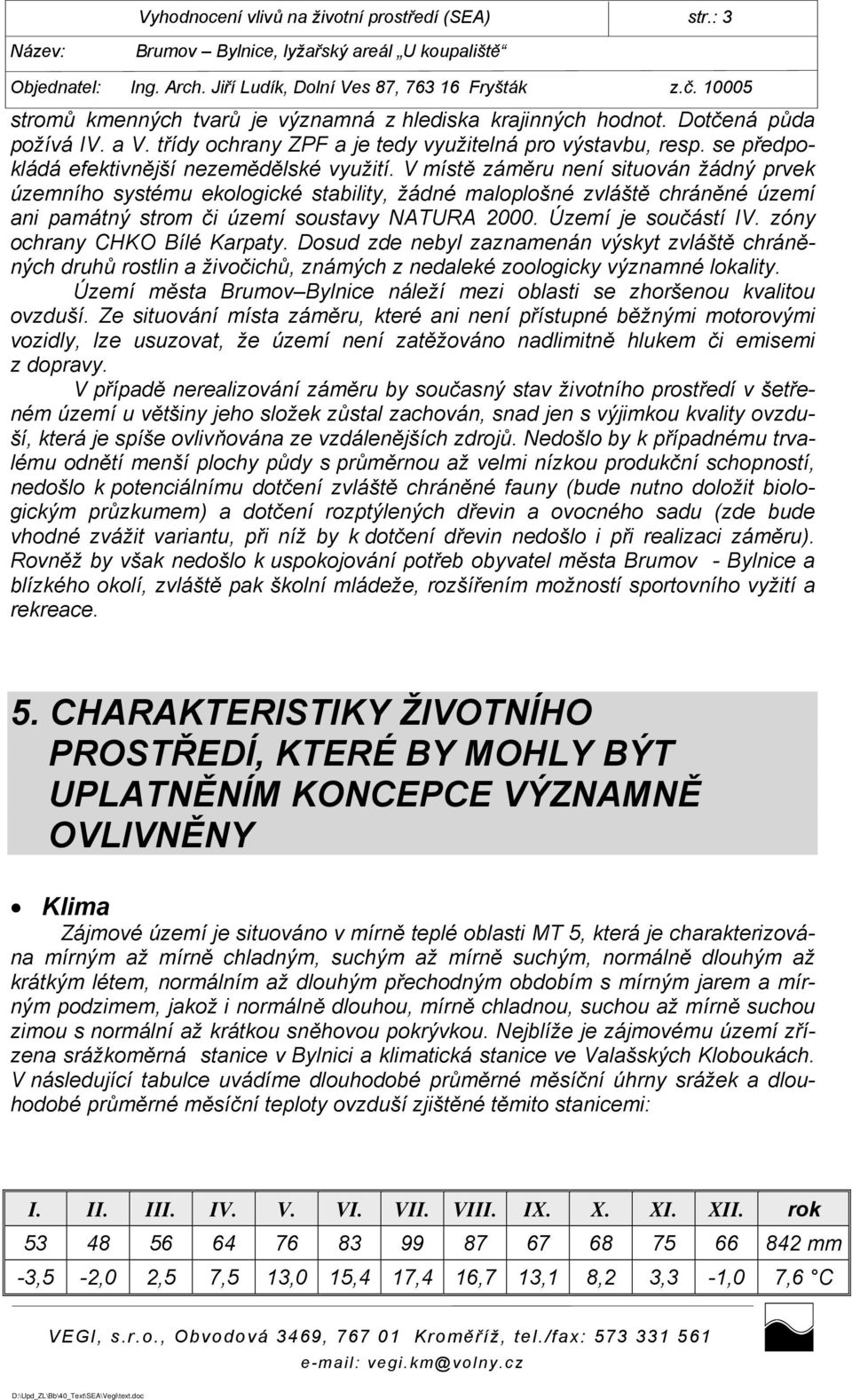 Vyhodnocení vlivů na životní prostředí (SEA) str.: 3
Název: Brumov – Bylnice, lyžařský areál „U koupaliště“
Objednatel: Ing. Arch. Jiří Ludík, Dolní Ves 87, 763 16 Fryšták z.č. 10005

stromů kmenných tvarů je významná z hlediska krajinných hodnot. Dotčená půda požívá IV. a V. třídy ochrany ZPF a je tedy využitelná pro výstavbu, resp. se předpokládá efektivnější nezemědělské využití. V místě záměru není situován žádný prvek územního systému ekologické stability, žádné maloplošné zvláště chráněné území ani památný strom či území soustavy NATURA 2000. Území je součástí IV. zóny ochrany CHKO Bílé Karpaty. Dosud zde nebyl zaznamenán výskyt zvláště chráněných druhů rostlin a živočichů, známých z nedaleké zoologicky významné lokality.

Území města Brumov–Bylnice náleží mezi oblasti se zhoršenou kvalitou ovzduší. Ze situování místa záměru, které ani není přístupné běžnými motorovými vozidly, lze usuzovat, že území není zatěžováno nadlimitně hlukem či emisemi z dopravy.

V případě nerealizování záměru by současný stav životního prostředí v šetřeném území u většiny jeho složek zůstal zachován, snad jen s výjimkou kvality ovzduší, která je spíše ovlivňována ze vzdálenějších zdrojů. Nedošlo by k případnému trvalému odnětí menší plochy půdy s průměrnou až velmi nízkou produkční schopností, nedošlo k potenciálnímu dotčení zvláště chráněné fauny (bude nutno doložit biologickým průzkumem) a dotčení rozptýlených dřevin a ovocného sadu (zde bude vhodné zvážit variantu, při níž by k dotčení dřevin nedošlo i při realizaci záměru). Rovněž by však nedošlo k uspokojování potřeb obyvatel města Brumov - Bylnice a blízkého okolí, zvláště pak školní mládeže, rozšířením možností sportovního vyžití a rekreace.

5. CHARAKTERISTIKY ŽIVOTNÍHO PROSTŘEDÍ, KTERÉ BY MOHLY BÝT UPLATNĚNÍM KONCEPCE VÝZNAMNĚ OVLIVNĚNY

• Klima

Zájmové území je situováno v mírně teplé oblasti MT 5, která je charakterizována mírným až mírně chladným, suchým až mírně suchým, normálně dlouhým až krátkým létem, normálním až dlouhým přechodným obdobím s mírným jarem a mírným podzimem, jakož i normálně dlouhou, mírně chladnou, suchou až mírně suchou zimou s normální až krátkou sněhovou pokrývkou. Nejblíže je zájmovému území zřízena srážkoměrná stanice v Bylnici a klimatická stanice ve Valašských Kloboukách. V následující tabulce uvádíme dlouhodobé průměrné měsíční úhrny srážek a dlouhodobé průměrné měsíční teploty ovzduší zjištěné těmito stanicemi:

| I. | II. | III. | IV. | V. | VI. | VII. | VIII. | IX. | X. | XI. | XII. | rok |
|---|---|---|---|---|---|---|---|---|---|---|---|---|
| 53 | 48 | 56 | 64 | 76 | 83 | 99 | 87 | 67 | 68 | 75 | 66 | 842 mm |
| -3,5 | -2,0 | 2,5 | 7,5 | 13,0 | 15,4 | 17,4 | 16,7 | 13,1 | 8,2 | 3,3 | -1,0 | 7,6 °C |

VEGI, s.r.o., Obvodová 3469, 767 01 Kroměříž, tel./fax: 573 331 561
e-mail: vegi.km@volny.cz

D:\Upd_ZL\Bb\40_Text\SEA\Vegi\text.doc